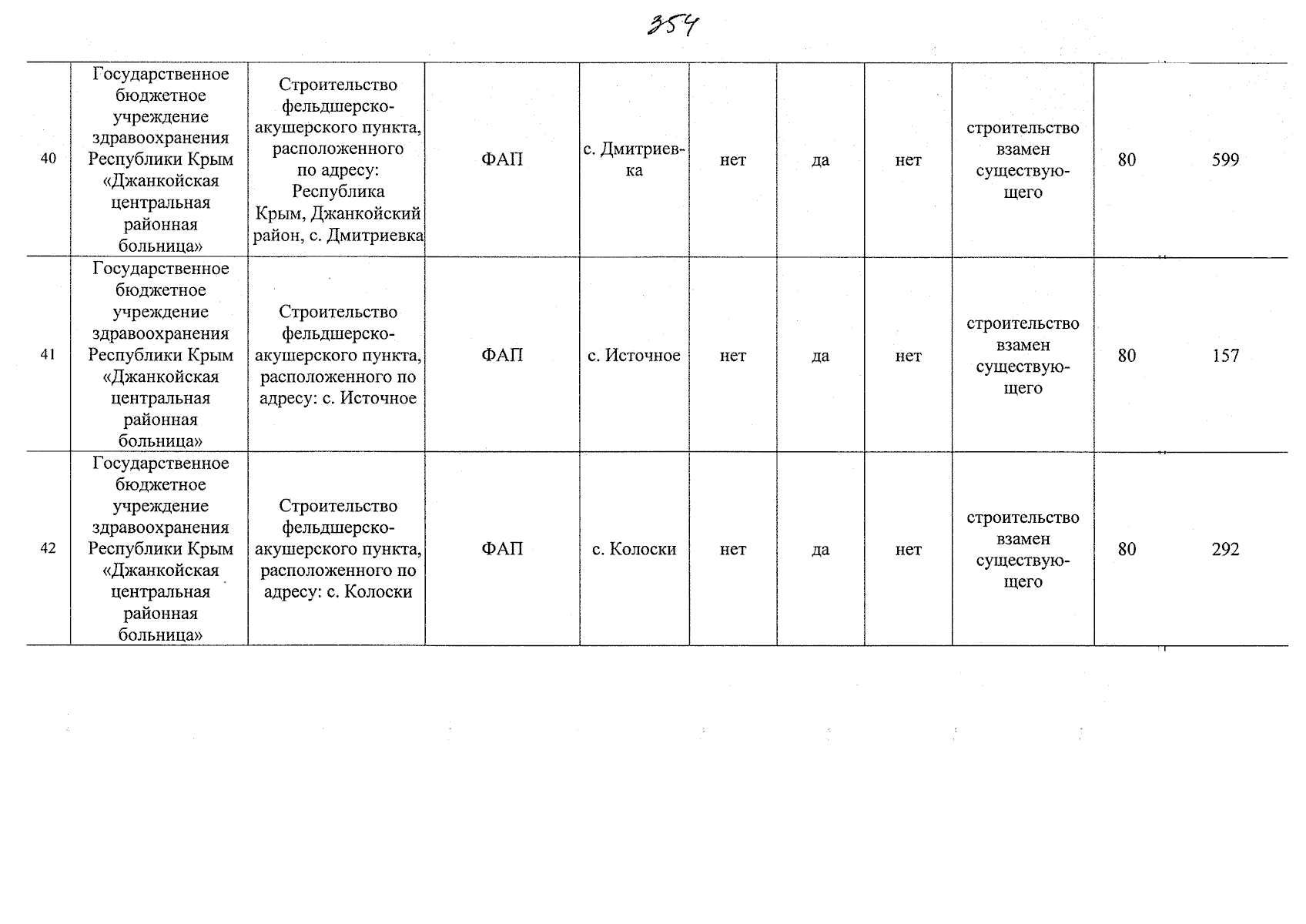 354

| 40 | Государственное бюджетное учреждение здравоохранения Республики Крым «Джанкойская центральная районная больница» | Строительство фельдшерско-акушерского пункта, расположенного по адресу: Республика Крым, Джанкойский район, с. Дмитриевка | ФАП | с. Дмитриевка | нет | да | нет | строительство взамен существующего | 80 | 599 |
|---|---|---|---|---|---|---|---|---|---|---|
| 41 | Государственное бюджетное учреждение здравоохранения Республики Крым «Джанкойская центральная районная больница» | Строительство фельдшерско-акушерского пункта, расположенного по адресу: с. Источное | ФАП | с. Источное | нет | да | нет | строительство взамен существующего | 80 | 157 |
| 42 | Государственное бюджетное учреждение здравоохранения Республики Крым «Джанкойская центральная районная больница» | Строительство фельдшерско-акушерского пункта, расположенного по адресу: с. Колоски | ФАП | с. Колоски | нет | да | нет | строительство взамен существующего | 80 | 292 |